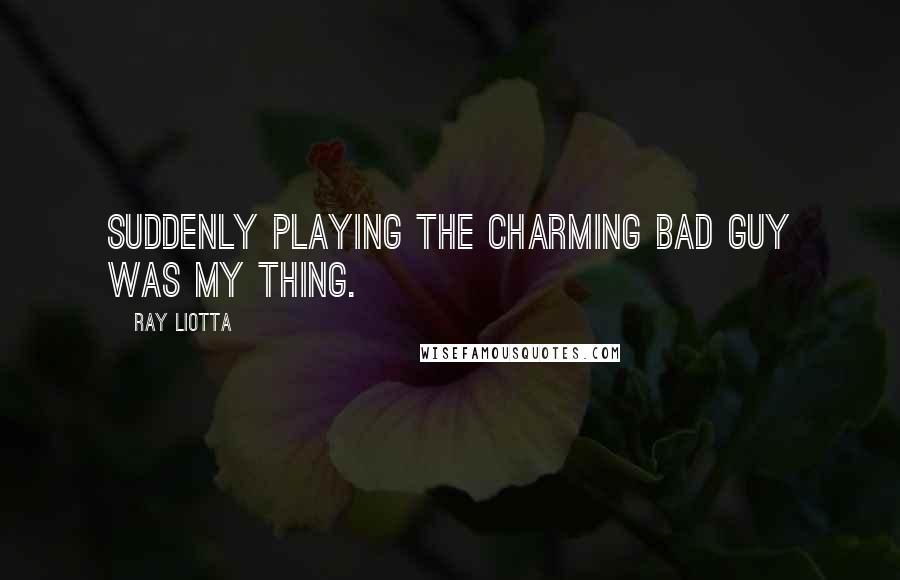 SUDDENLY PLAYING THE CHARMING BAD GUY WAS MY THING.

RAY LIOTTA

WISEFAMOUSQUOTES.COM